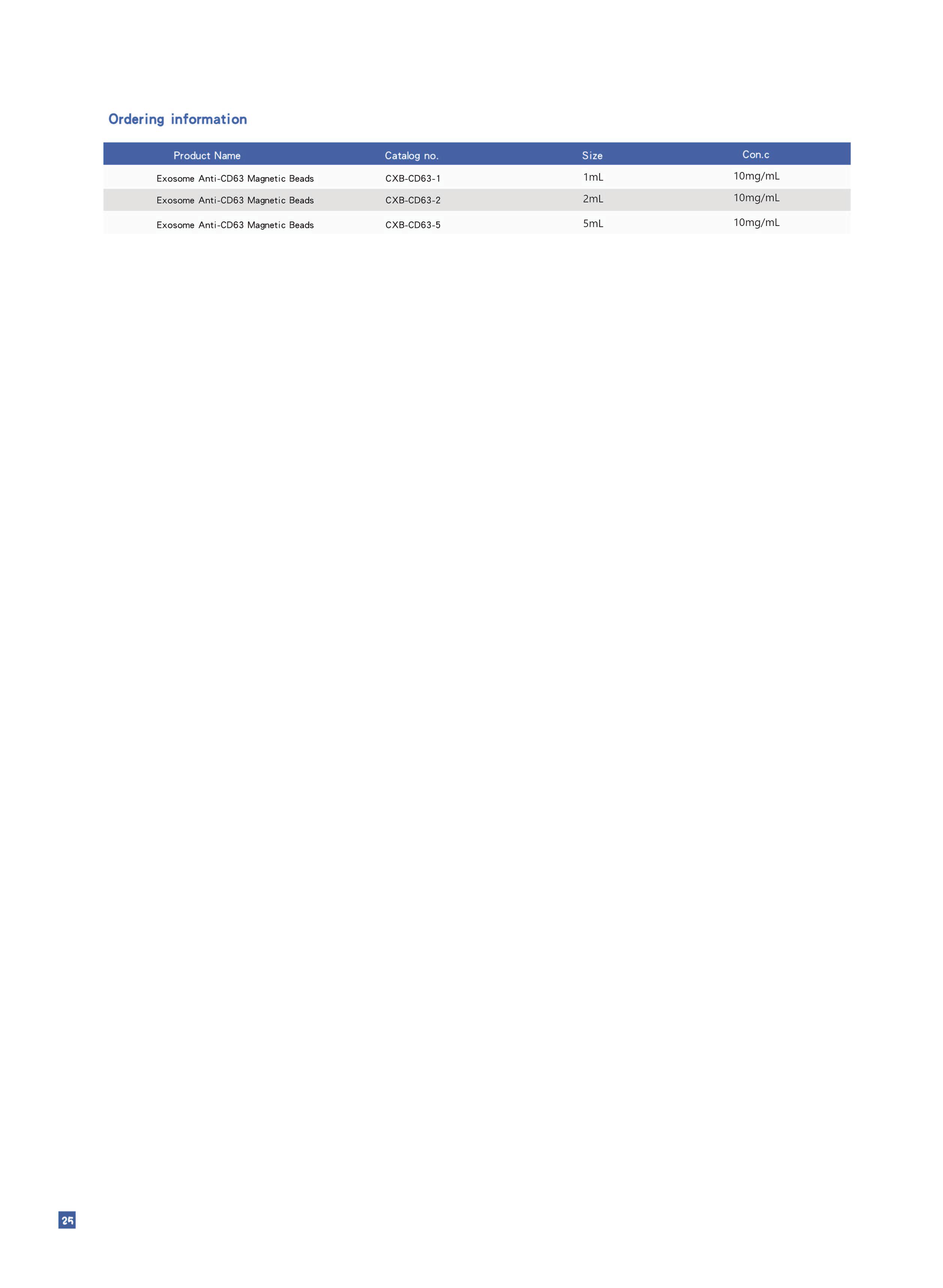 Ordering information

| Product Name | Catalog no. | Size | Con.c |
|---|---|---|---|
| Exosome Anti-CD63 Magnetic Beads | CXB-CD63-1 | 1mL | 10mg/mL |
| Exosome Anti-CD63 Magnetic Beads | CXB-CD63-2 | 2mL | 10mg/mL |
| Exosome Anti-CD63 Magnetic Beads | CXB-CD63-5 | 5mL | 10mg/mL |

25